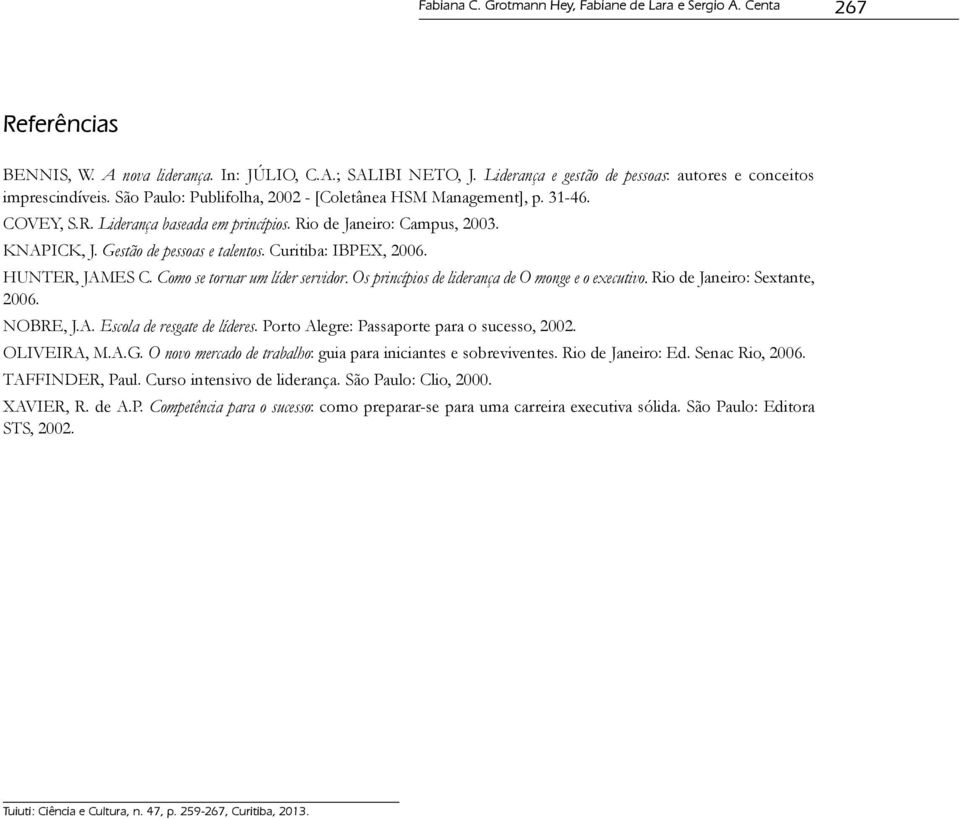 Fabiana C. Grotmann Hey, Fabiane de Lara e Sergio A. Centa 267

Referências

BENNIS, W. A nova liderança. In: JÚLIO, C.A.; SALIBI NETO, J. Liderança e gestão de pessoas: autores e conceitos imprescindíveis. São Paulo: Publifolha, 2002 - [Coletânea HSM Management], p. 31-46.

COVEY, S.R. Liderança baseada em princípios. Rio de Janeiro: Campus, 2003.

KNAPICK, J. Gestão de pessoas e talentos. Curitiba: IBPEX, 2006.

HUNTER, JAMES C. Como se tornar um líder servidor. Os princípios de liderança de O monge e o executivo. Rio de Janeiro: Sextante, 2006.

NOBRE, J.A. Escola de resgate de líderes. Porto Alegre: Passaporte para o sucesso, 2002.

OLIVEIRA, M.A.G. O novo mercado de trabalho: guia para iniciantes e sobreviventes. Rio de Janeiro: Ed. Senac Rio, 2006.

TAFFINDER, Paul. Curso intensivo de liderança. São Paulo: Clio, 2000.

XAVIER, R. de A.P. Competência para o sucesso: como preparar-se para uma carreira executiva sólida. São Paulo: Editora STS, 2002.

Tuiuti: Ciência e Cultura, n. 47, p. 259-267, Curitiba, 2013.